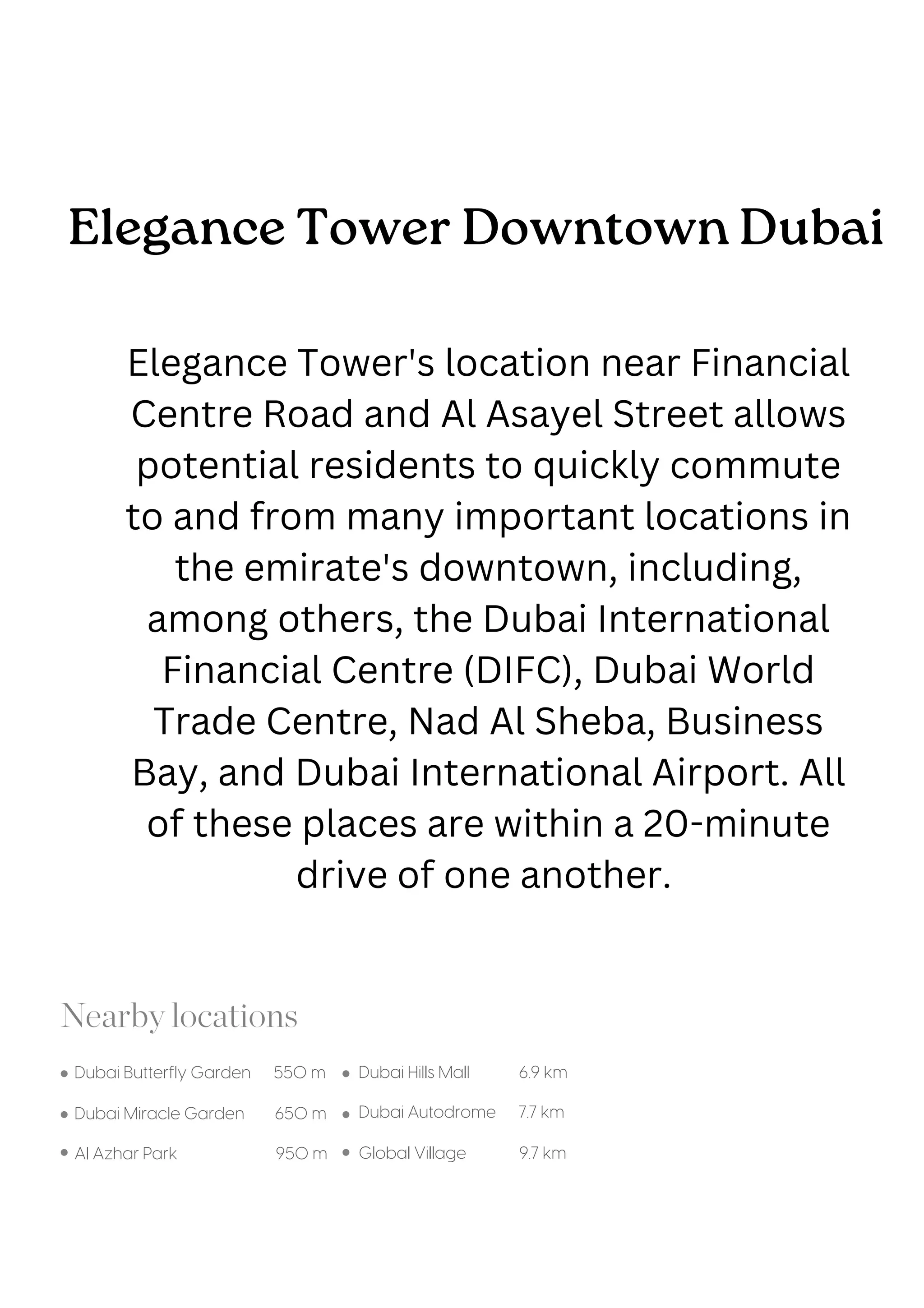 Elegance Tower Downtown Dubai

Elegance Tower's location near Financial Centre Road and Al Asayel Street allows potential residents to quickly commute to and from many important locations in the emirate's downtown, including, among others, the Dubai International Financial Centre (DIFC), Dubai World Trade Centre, Nad Al Sheba, Business Bay, and Dubai International Airport. All of these places are within a 20-minute drive of one another.

Nearby locations

- Dubai Butterfly Garden 550 m
- Dubai Miracle Garden 650 m
- Al Azhar Park 950 m

- Dubai Hills Mall 6.9 km
- Dubai Autodrome 7.7 km
- Global Village 9.7 km